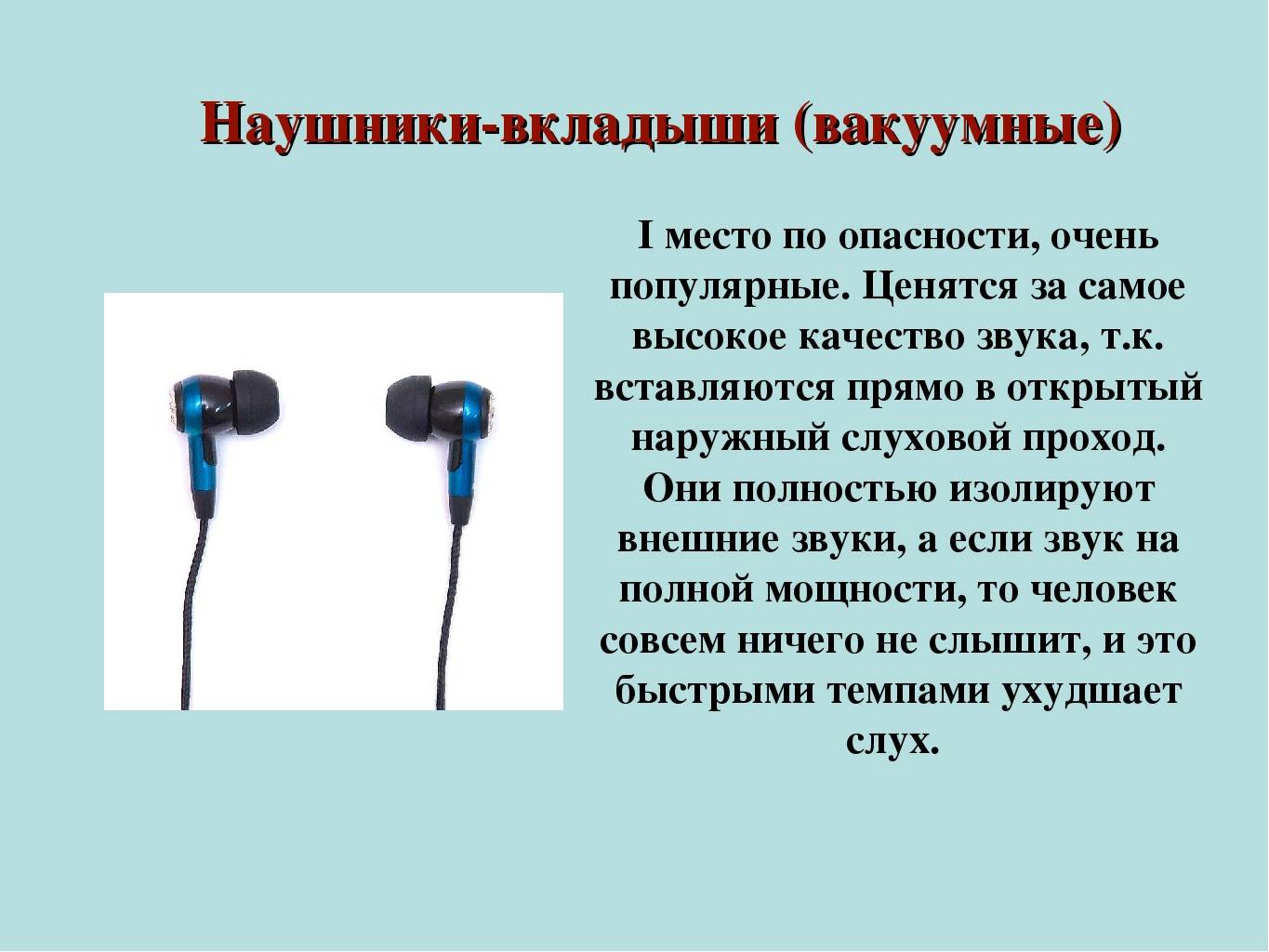 Наушники-вкладыши (вакуумные)

I место по опасности, очень популярные. Ценятся за самое высокое качество звука, т.к. вставляются прямо в открытый наружный слуховой проход. Они полностью изолируют внешние звуки, а если звук на полной мощности, то человек совсем ничего не слышит, и это быстрыми темпами ухудшает слух.